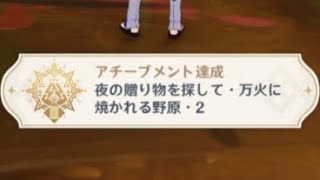 アチーブメント達成
夜の贈り物を探して・万火に焼かれる野原・2